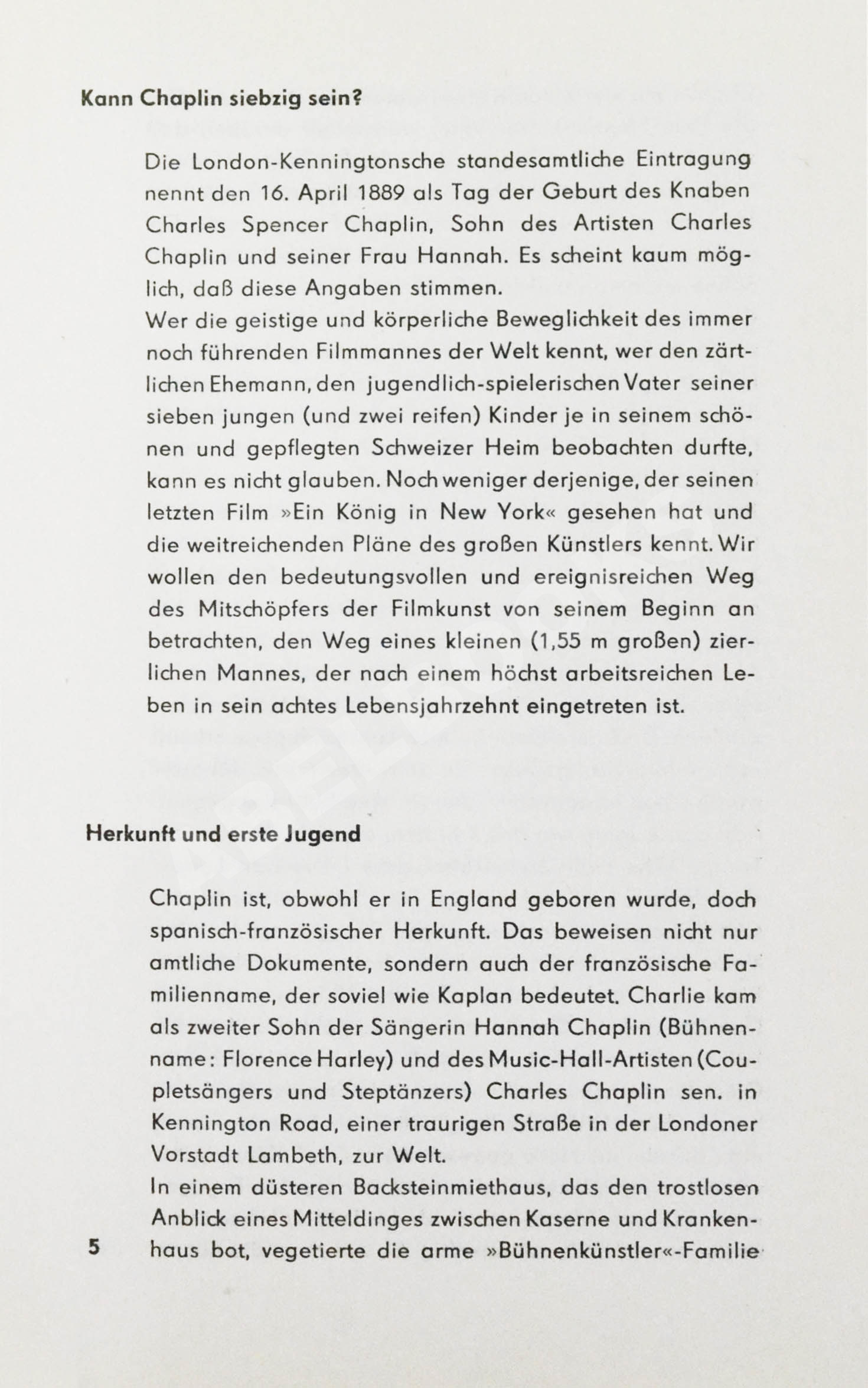 Kann Chaplin siebzig sein?

Die London-Kenningtonsche standesamtliche Eintragung nennt den 16. April 1889 als Tag der Geburt des Knaben Charles Spencer Chaplin, Sohn des Artisten Charles Chaplin und seiner Frau Hannah. Es scheint kaum möglich, daß diese Angaben stimmen.
Wer die geistige und körperliche Beweglichkeit des immer noch führenden Filmmannes der Welt kennt, wer den zärtlichen Ehemann, den jugendlich-spielerischen Vater seiner sieben jungen (und zwei reifen) Kinder je in seinem schönen und gepflegten Schweizer Heim beobachten durfte, kann es nicht glauben. Noch weniger derjenige, der seinen letzten Film »Ein König in New York« gesehen hat und die weitreichenden Pläne des großen Künstlers kennt. Wir wollen den bedeutungsvollen und ereignisreichen Weg des Mitschöpfers der Filmkunst von seinem Beginn an betrachten, den Weg eines kleinen (1,55 m großen) zierlichen Mannes, der nach einem höchst arbeitsreichen Leben in sein achtes Lebensjahrzehnt eingetreten ist.

Herkunft und erste Jugend

Chaplin ist, obwohl er in England geboren wurde, doch spanisch-französischer Herkunft. Das beweisen nicht nur amtliche Dokumente, sondern auch der französische Familienname, der soviel wie Kaplan bedeutet. Charlie kam als zweiter Sohn der Sängerin Hannah Chaplin (Bühnenname: Florence Harley) und des Music-Hall-Artisten (Coupletsängers und Steptänzers) Charles Chaplin sen. in Kennington Road, einer traurigen Straße in der Londoner Vorstadt Lambeth, zur Welt.
In einem düsteren Backsteinmiethaus, das den trostlosen Anblick eines Mitteldinges zwischen Kaserne und Krankenhaus bot, vegetierte die arme »Bühnenkünstler«-Familie

5